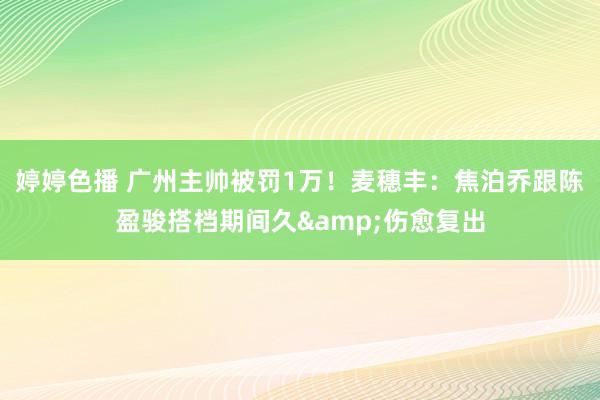 婷婷色播 广州主帅被罚1万！麦穗丰：焦泊乔跟陈盈骏搭档期间久&amp;伤愈复出